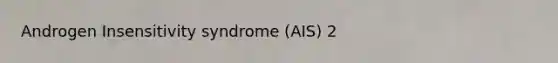 Androgen Insensitivity syndrome (AIS) 2